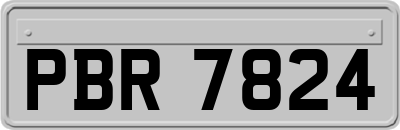 PBR 7824